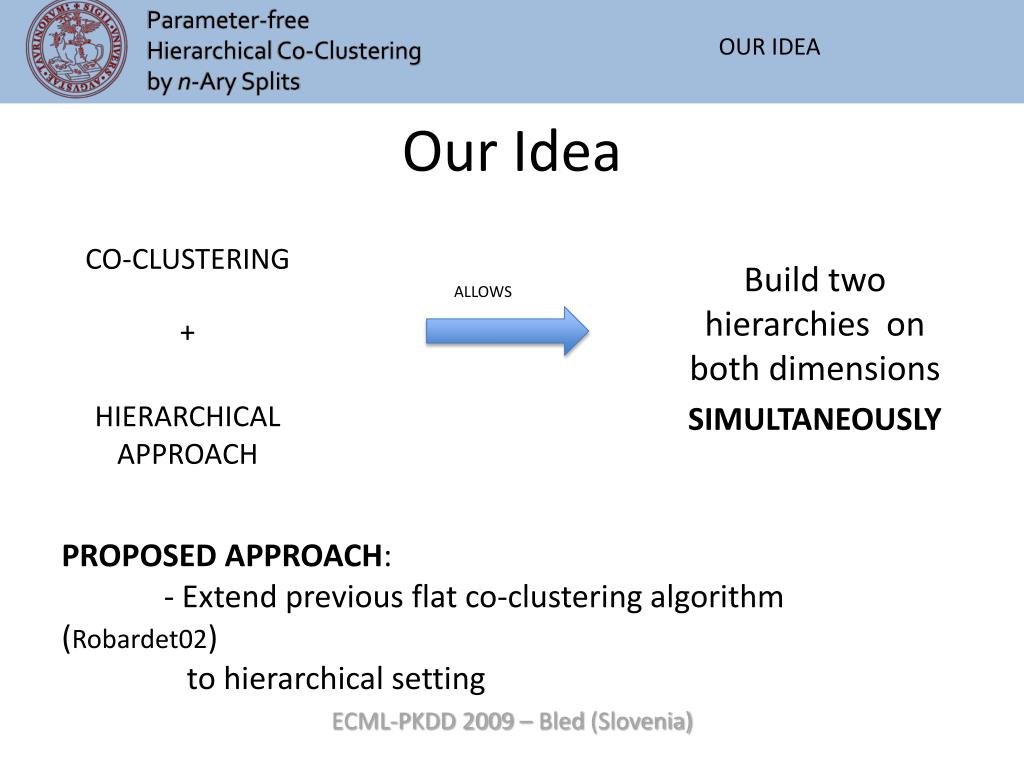 Parameter-free
Hierarchical Co-Clustering
by n-Ary Splits

OUR IDEA

Our Idea

CO-CLUSTERING

+

HIERARCHICAL APPROACH

ALLOWS

Build two hierarchies on both dimensions
SIMULTANEOUSLY

PROPOSED APPROACH:
- Extend previous flat co-clustering algorithm (Robardet02)
to hierarchical setting

ECML-PKDD 2009 – Bled (Slovenia)